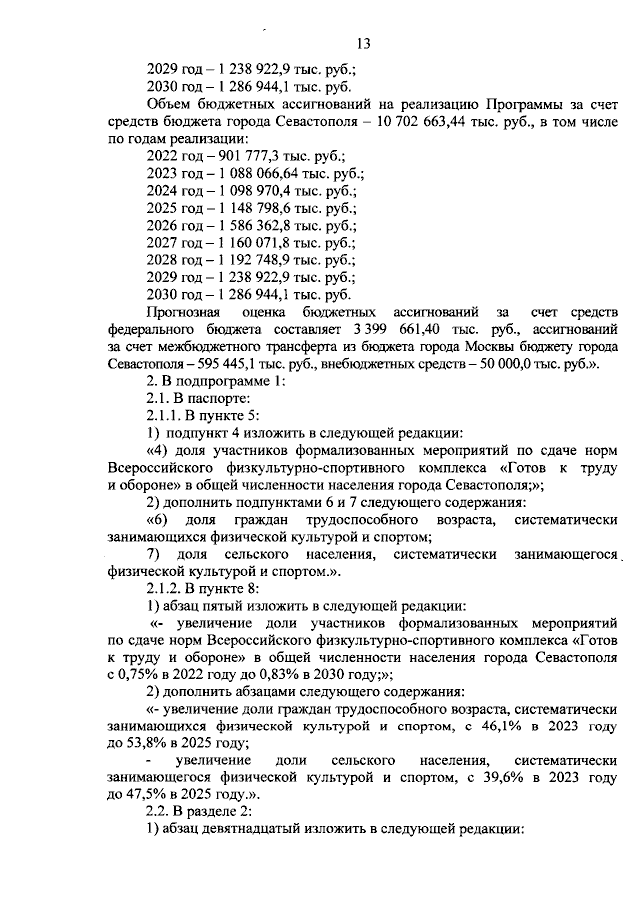 13

2029 год – 1 238 922,9 тыс. руб.;
2030 год – 1 286 944,1 тыс. руб.

Объем бюджетных ассигнований на реализацию Программы за счет средств бюджета города Севастополя – 10 702 663,44 тыс. руб., в том числе по годам реализации:
2022 год – 901 777,3 тыс. руб.;
2023 год – 1 088 066,64 тыс. руб.;
2024 год – 1 098 970,4 тыс. руб.;
2025 год – 1 148 798,6 тыс. руб.;
2026 год – 1 586 362,8 тыс. руб.;
2027 год – 1 160 071,8 тыс. руб.;
2028 год – 1 192 748,9 тыс. руб.;
2029 год – 1 238 922,9 тыс. руб.;
2030 год – 1 286 944,1 тыс. руб.

Прогнозная оценка бюджетных ассигнований за счет средств федерального бюджета составляет 3 399 661,40 тыс. руб., ассигнований за счет межбюджетного трансферта из бюджета города Москвы бюджету города Севастополя – 595 445,1 тыс. руб., внебюджетных средств – 50 000,0 тыс. руб.».

2. В подпрограмме 1:
2.1. В паспорте:
2.1.1. В пункте 5:
1) подпункт 4 изложить в следующей редакции:
«4) доля участников формализованных мероприятий по сдаче норм Всероссийского физкультурно-спортивного комплекса «Готов к труду и обороне» в общей численности населения города Севастополя;»;
2) дополнить подпунктами 6 и 7 следующего содержания:
«6) доля граждан трудоспособного возраста, систематически занимающихся физической культурой и спортом;
7) доля сельского населения, систематически занимающегося физической культурой и спортом.».
2.1.2. В пункте 8:
1) абзац пятый изложить в следующей редакции:
«- увеличение доли участников формализованных мероприятий по сдаче норм Всероссийского физкультурно-спортивного комплекса «Готов к труду и обороне» в общей численности населения города Севастополя с 0,75% в 2022 году до 0,83% в 2030 году;»;
2) дополнить абзацами следующего содержания:
«- увеличение доли граждан трудоспособного возраста, систематически занимающихся физической культурой и спортом, с 46,1% в 2023 году до 53,8% в 2025 году;
- увеличение доли сельского населения, систематически занимающегося физической культурой и спортом, с 39,6% в 2023 году до 47,5% в 2025 году.».
2.2. В разделе 2:
1) абзац девятнадцатый изложить в следующей редакции: